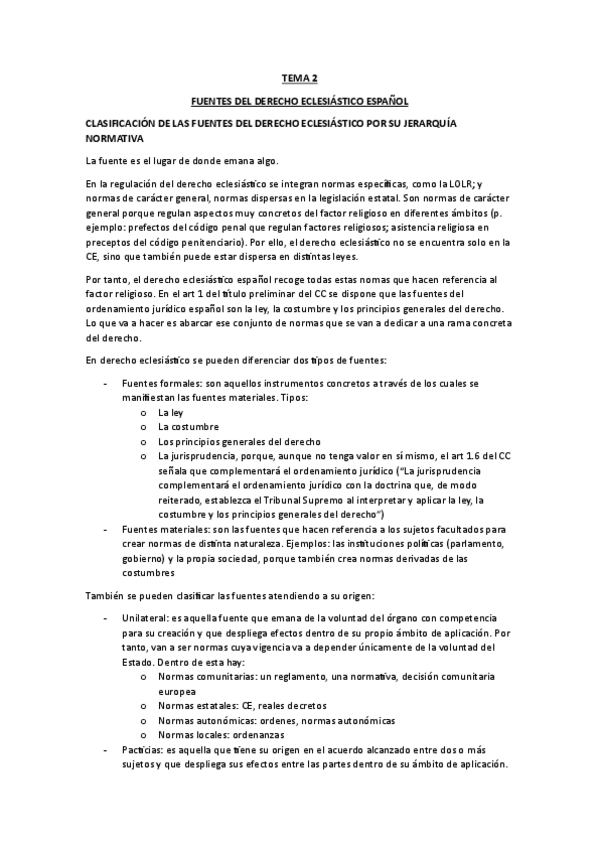 TEMA 2

FUENTES DEL DERECHO ECLESIÁSTICO ESPAÑOL

CLASIFICACIÓN DE LAS FUENTES DEL DERECHO ECLESIÁSTICO POR SU JERARQUÍA NORMATIVA

La fuente es el lugar de donde emana algo.

En la regulación del derecho eclesiástico se integran normas específicas, como la LOLR; y normas de carácter general, normas dispersas en la legislación estatal. Son normas de carácter general porque regulan aspectos muy concretos del factor religioso en diferentes ámbitos (p. ejemplo: prefectos del código penal que regulan factores religiosos; asistencia religiosa en preceptos del código penitenciario). Por ello, el derecho eclesiástico no se encuentra solo en la CE, sino que también puede estar dispersa en distintas leyes.

Por tanto, el derecho eclesiástico español recoge todas estas nomas que hacen referencia al factor religioso. En el art 1 del título preliminar del CC se dispone que las fuentes del ordenamiento jurídico español son la ley, la costumbre y los principios generales del derecho. Lo que va a hacer es abarcar ese conjunto de normas que se van a dedicar a una rama concreta del derecho.

En derecho eclesiástico se pueden diferenciar dos tipos de fuentes:

- Fuentes formales: son aquellos instrumentos concretos a través de los cuales se manifiestan las fuentes materiales. Tipos:
  o La ley
  o La costumbre
  o Los principios generales del derecho
  o La jurisprudencia, porque, aunque no tenga valor en sí mismo, el art 1.6 del CC señala que complementará el ordenamiento jurídico ("La jurisprudencia complementará el ordenamiento jurídico con la doctrina que, de modo reiterado, establezca el Tribunal Supremo al interpretar y aplicar la ley, la costumbre y los principios generales del derecho")
- Fuentes materiales: son las fuentes que hacen referencia a los sujetos facultados para crear normas de distinta naturaleza. Ejemplos: las instituciones políticas (parlamento, gobierno) y la propia sociedad, porque también crea normas derivadas de las costumbres

También se pueden clasificar las fuentes atendiendo a su origen:

- Unilateral: es aquella fuente que emana de la voluntad del órgano con competencia para su creación y que despliega efectos dentro de su propio ámbito de aplicación. Por tanto, van a ser normas cuya vigencia va a depender únicamente de la voluntad del Estado. Dentro de esta hay:
  o Normas comunitarias: un reglamento, una normativa, decisión comunitaria europea
  o Normas estatales: CE, reales decretos
  o Normas autonómicas: ordenes, normas autonómicas
  o Normas locales: ordenanzas
- Pacticias: es aquella que tiene su origen en el acuerdo alcanzado entre dos o más sujetos y que despliega sus efectos entre las partes dentro de su ámbito de aplicación.